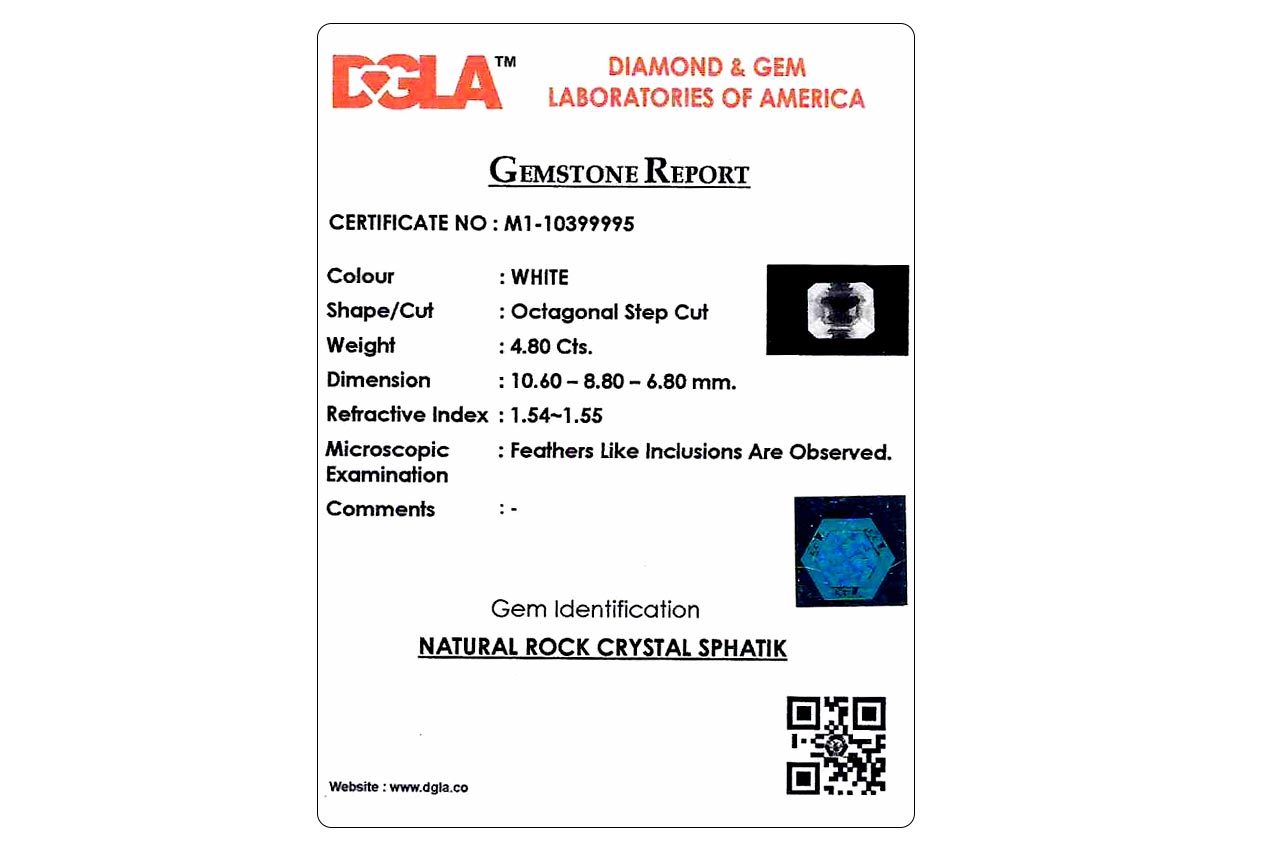 DGLA™ DIAMOND & GEM LABORATORIES OF AMERICA

GEMSTONE REPORT

CERTIFICATE NO : M1-10399995

Colour : WHITE
Shape/Cut : Octagonal Step Cut
Weight : 4.80 Cts.
Dimension : 10.60 – 8.80 – 6.80 mm.
Refractive Index : 1.54~1.55
Microscopic Examination : Feathers Like Inclusions Are Observed.
Comments : -

Gem Identification

NATURAL ROCK CRYSTAL SPHATIK

Website : www.dgla.co